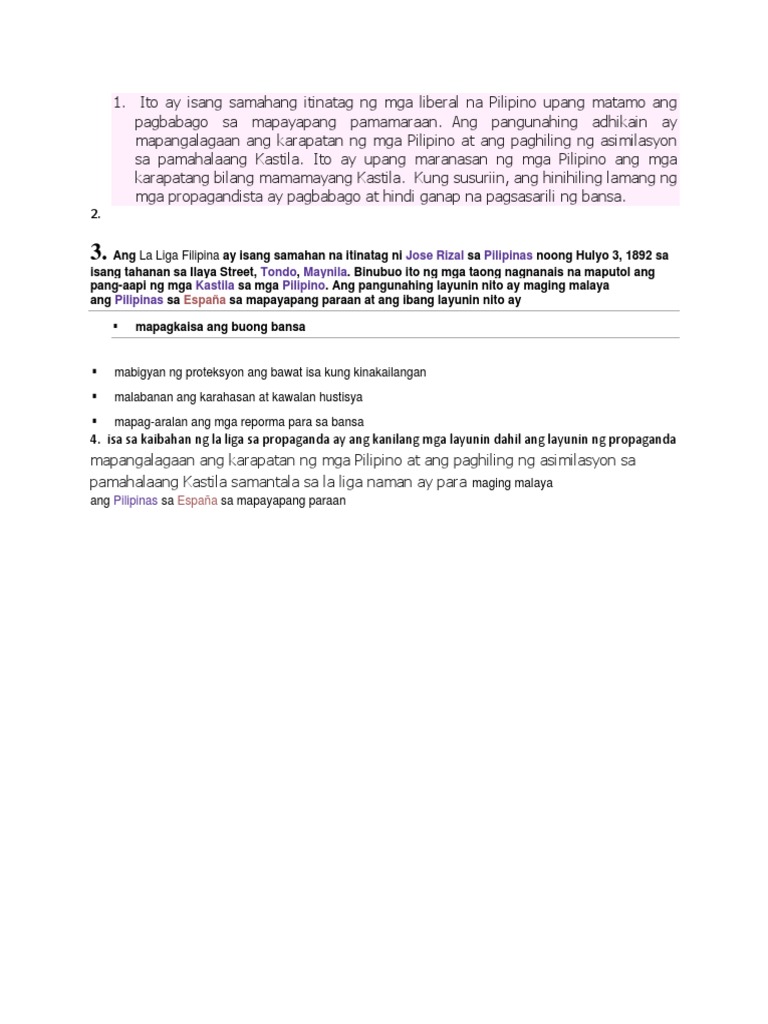 1. Ito ay isang samahang itinatag ng mga liberal na Pilipino upang matamo ang pagbabago sa mapayapang pamamaraan. Ang pangunahing adhikain ay mapangalagaan ang karapatan ng mga Pilipino at ang paghiling ng asimilasyon sa pamahalaang Kastila. Ito ay upang maranasan ng mga Pilipino ang mga karapatang bilang mamamayang Kastila. Kung susuriin, ang hinihiling lamang ng mga propagandista ay pagbabago at hindi ganap na pagsasarili ng bansa.

2.

3. Ang La Liga Filipina ay isang samahan na itinatag ni Jose Rizal sa Pilipinas noong Hulyo 3, 1892 sa isang tahanan sa Ilaya Street, Tondo, Maynila. Binubuo ito ng mga taong nagnanais na maputol ang pang-aapi ng mga Kastila sa mga Pilipino. Ang pangunahing layunin nito ay maging malaya ang Pilipinas sa España sa mapayapang paraan at ang ibang layunin nito ay

▪ mapagkaisa ang buong bansa

▪ mabigyan ng proteksyon ang bawat isa kung kinakailangan

▪ malabanan ang karahasan at kawalan hustisya

▪ mapag-aralan ang mga reporma para sa bansa

4. isa sa kaibahan ng la liga sa propaganda ay ang kanilang mga layunin dahil ang layunin ng propaganda mapangalagaan ang karapatan ng mga Pilipino at ang paghiling ng asimilasyon sa pamahalaang Kastila samantala sa la liga naman ay para maging malaya ang Pilipinas sa España sa mapayapang paraan